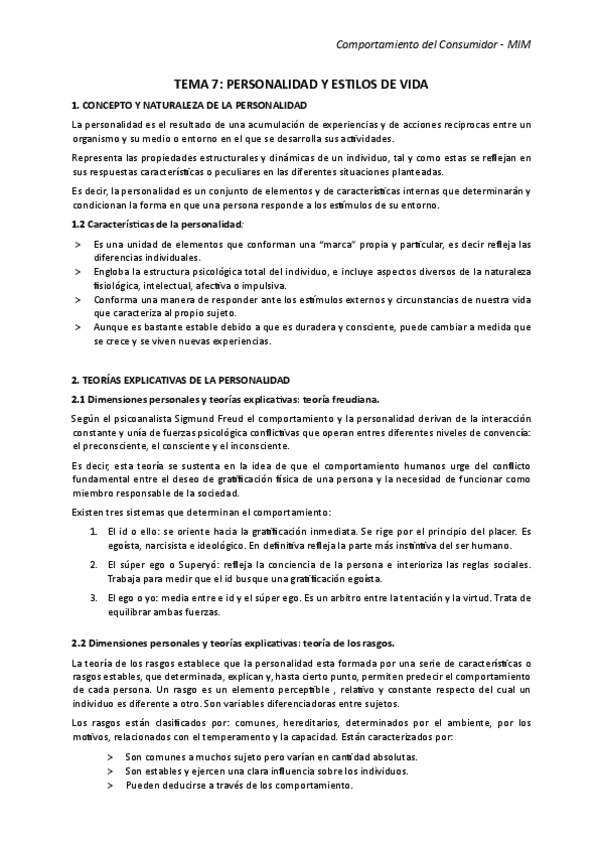 Comportamiento del Consumidor - MIM

TEMA 7: PERSONALIDAD Y ESTILOS DE VIDA

1. CONCEPTO Y NATURALEZA DE LA PERSONALIDAD

La personalidad es el resultado de una acumulación de experiencias y de acciones reciprocas entre un organismo y su medio o entorno en el que se desarrolla sus actividades.

Representa las propiedades estructurales y dinámicas de un individuo, tal y como estas se reflejan en sus respuestas características o peculiares en las diferentes situaciones planteadas.

Es decir, la personalidad es un conjunto de elementos y de características internas que determinarán y condicionan la forma en que una persona responde a los estímulos de su entorno.

1.2 Características de la personalidad:

> Es una unidad de elementos que conforman una "marca" propia y particular, es decir refleja las diferencias individuales.
> Engloba la estructura psicológica total del individuo, e incluye aspectos diversos de la naturaleza fisiológica, intelectual, afectiva o impulsiva.
> Conforma una manera de responder ante los estímulos externos y circunstancias de nuestra vida que caracteriza al propio sujeto.
> Aunque es bastante estable debido a que es duradera y consciente, puede cambiar a medida que se crece y se viven nuevas experiencias.

2. TEORÍAS EXPLICATIVAS DE LA PERSONALIDAD

2.1 Dimensiones personales y teorías explicativas: teoría freudiana.

Según el psicoanalista Sigmund Freud el comportamiento y la personalidad derivan de la interacción constante y unía de fuerzas psicológica conflictivas que operan entres diferentes niveles de convencía: el preconsciente, el consciente y el inconsciente.

Es decir, esta teoría se sustenta en la idea de que el comportamiento humanos urge del conflicto fundamental entre el deseo de gratificación física de una persona y la necesidad de funcionar como miembro responsable de la sociedad.

Existen tres sistemas que determinan el comportamiento:

1. El id o ello: se oriente hacia la gratificación inmediata. Se rige por el principio del placer. Es egoísta, narcisista e ideológico. En definitiva refleja la parte más instintiva del ser humano.

2. El súper ego o Superyó: refleja la conciencia de la persona e interioriza las reglas sociales. Trabaja para medir que el id busque una gratificación egoísta.

3. El ego o yo: media entre e id y el súper ego. Es un arbitro entre la tentación y la virtud. Trata de equilibrar ambas fuerzas.

2.2 Dimensiones personales y teorías explicativas: teoría de los rasgos.

La teoría de los rasgos establece que la personalidad esta formada por una serie de características o rasgos estables, que determinada, explican y, hasta cierto punto, permiten predecir el comportamiento de cada persona. Un rasgo es un elemento perceptible , relativo y constante respecto del cual un individuo es diferente a otro. Son variables diferenciadoras entre sujetos.

Los rasgos están clasificados por: comunes, hereditarios, determinados por el ambiente, por los motivos, relacionados con el temperamento y la capacidad. Están caracterizados por:

> Son comunes a muchos sujeto pero varían en cantidad absolutas.
> Son estables y ejercen una clara influencia sobre los individuos.
> Pueden deducirse a través de los comportamiento.